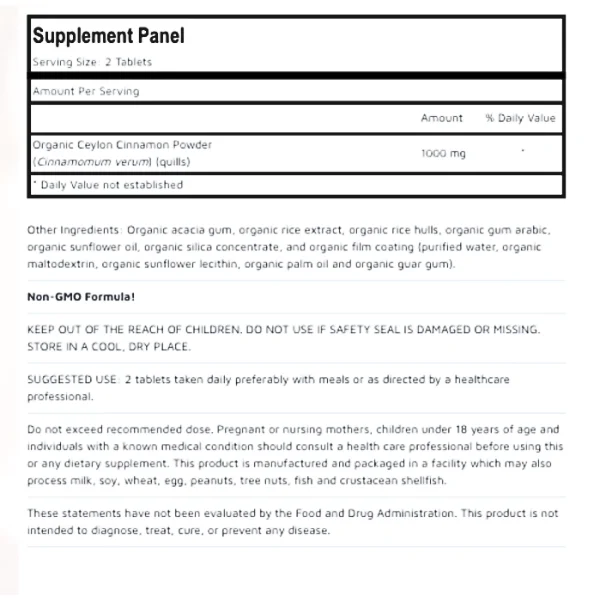 Supplement Panel

Serving Size: 2 Tablets

Amount Per Serving

| | Amount | % Daily Value |
|---|---|---|
| Organic Ceylon Cinnamon Powder (Cinnamomum verum) (quills) | 1000 mg | * |

* Daily Value not established

Other Ingredients: Organic acacia gum, organic rice extract, organic rice hulls, organic gum arabic, organic sunflower oil, organic silica concentrate, and organic film coating (purified water, organic maltodextrin, organic sunflower lecithin, organic palm oil and organic guar gum).

Non-GMO Formula!

KEEP OUT OF THE REACH OF CHILDREN. DO NOT USE IF SAFETY SEAL IS DAMAGED OR MISSING. STORE IN A COOL, DRY PLACE.

SUGGESTED USE: 2 tablets taken daily preferably with meals or as directed by a healthcare professional.

Do not exceed recommended dose. Pregnant or nursing mothers, children under 18 years of age and individuals with a known medical condition should consult a health care professional before using this or any dietary supplement. This product is manufactured and packaged in a facility which may also process milk, soy, wheat, egg, peanuts, tree nuts, fish and crustacean shellfish.

These statements have not been evaluated by the Food and Drug Administration. This product is not intended to diagnose, treat, cure, or prevent any disease.